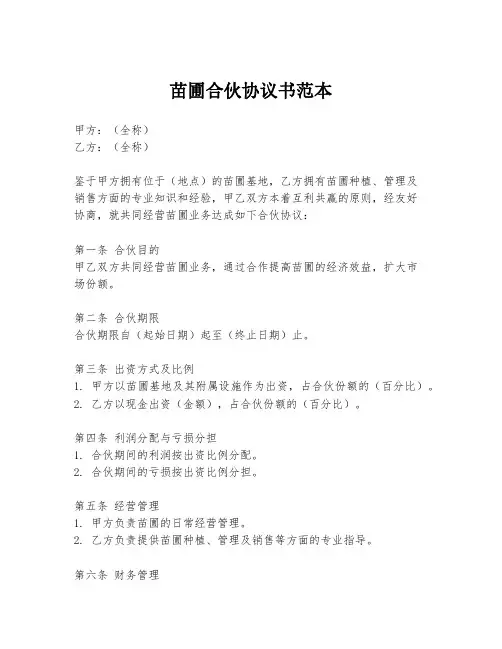 苗圃合伙协议书范本

甲方：（全称）
乙方：（全称）

鉴于甲方拥有位于（地点）的苗圃基地，乙方拥有苗圃种植、管理及销售方面的专业知识和经验，甲乙双方本着互利共赢的原则，经友好协商，就共同经营苗圃业务达成如下合伙协议：

第一条 合伙目的
甲乙双方共同经营苗圃业务，通过合作提高苗圃的经济效益，扩大市场份额。

第二条 合伙期限
合伙期限自（起始日期）起至（终止日期）止。

第三条 出资方式及比例
1. 甲方以苗圃基地及其附属设施作为出资，占合伙份额的（百分比）。
2. 乙方以现金出资（金额），占合伙份额的（百分比）。

第四条 利润分配与亏损分担
1. 合伙期间的利润按出资比例分配。
2. 合伙期间的亏损按出资比例分担。

第五条 经营管理
1. 甲方负责苗圃的日常经营管理。
2. 乙方负责提供苗圃种植、管理及销售等方面的专业指导。

第六条 财务管理